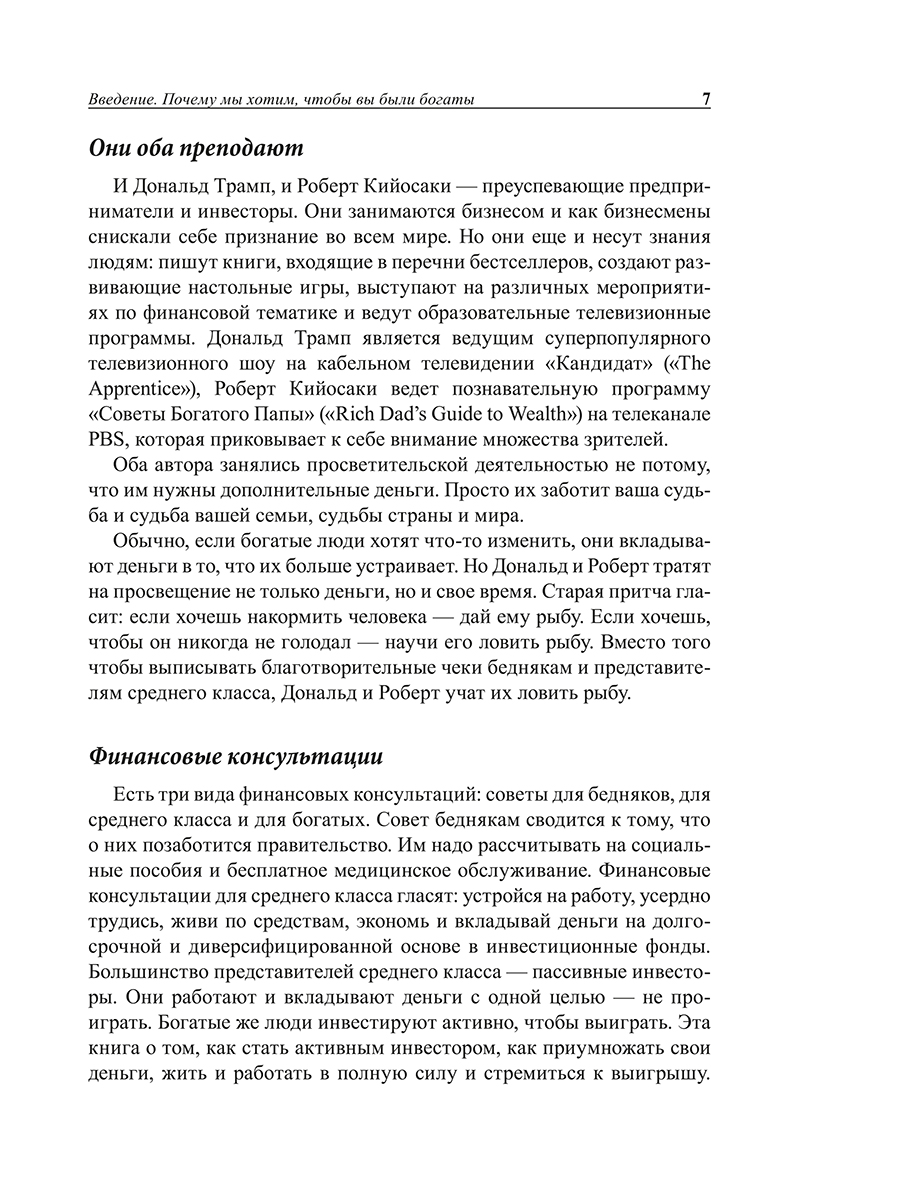 Введение. Почему мы хотим, чтобы вы были богаты 7

Они оба преподают

И Дональд Трамп, и Роберт Кийосаки — преуспевающие предприниматели и инвесторы. Они занимаются бизнесом и как бизнесмены снискали себе признание во всем мире. Но они еще и несут знания людям: пишут книги, входящие в перечни бестселлеров, создают развивающие настольные игры, выступают на различных мероприятиях по финансовой тематике и ведут образовательные телевизионные программы. Дональд Трамп является ведущим суперпопулярного телевизионного шоу на кабельном телевидении «Кандидат» («The Apprentice»), Роберт Кийосаки ведет познавательную программу «Советы Богатого Папы» («Rich Dad's Guide to Wealth») на телеканале PBS, которая приковывает к себе внимание множества зрителей.

Оба автора занялись просветительской деятельностью не потому, что им нужны дополнительные деньги. Просто их заботит ваша судьба и судьба вашей семьи, судьбы страны и мира.

Обычно, если богатые люди хотят что-то изменить, они вкладывают деньги в то, что их больше устраивает. Но Дональд и Роберт тратят на просвещение не только деньги, но и свое время. Старая притча гласит: если хочешь накормить человека — дай ему рыбу. Если хочешь, чтобы он никогда не голодал — научи его ловить рыбу. Вместо того чтобы выписывать благотворительные чеки беднякам и представителям среднего класса, Дональд и Роберт учат их ловить рыбу.

Финансовые консультации

Есть три вида финансовых консультаций: советы для бедняков, для среднего класса и для богатых. Совет беднякам сводится к тому, что о них позаботится правительство. Им надо рассчитывать на социальные пособия и бесплатное медицинское обслуживание. Финансовые консультации для среднего класса гласят: устройся на работу, усердно трудись, живи по средствам, экономь и вкладывай деньги на долгосрочной и диверсифицированной основе в инвестиционные фонды. Большинство представителей среднего класса — пассивные инвесторы. Они работают и вкладывают деньги с одной целью — не проиграть. Богатые же люди инвестируют активно, чтобы выиграть. Эта книга о том, как стать активным инвестором, как приумножать свои деньги, жить и работать в полную силу и стремиться к выигрышу.